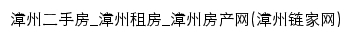 漳州二手房_漳州租房_漳州房产网(漳州链家网)